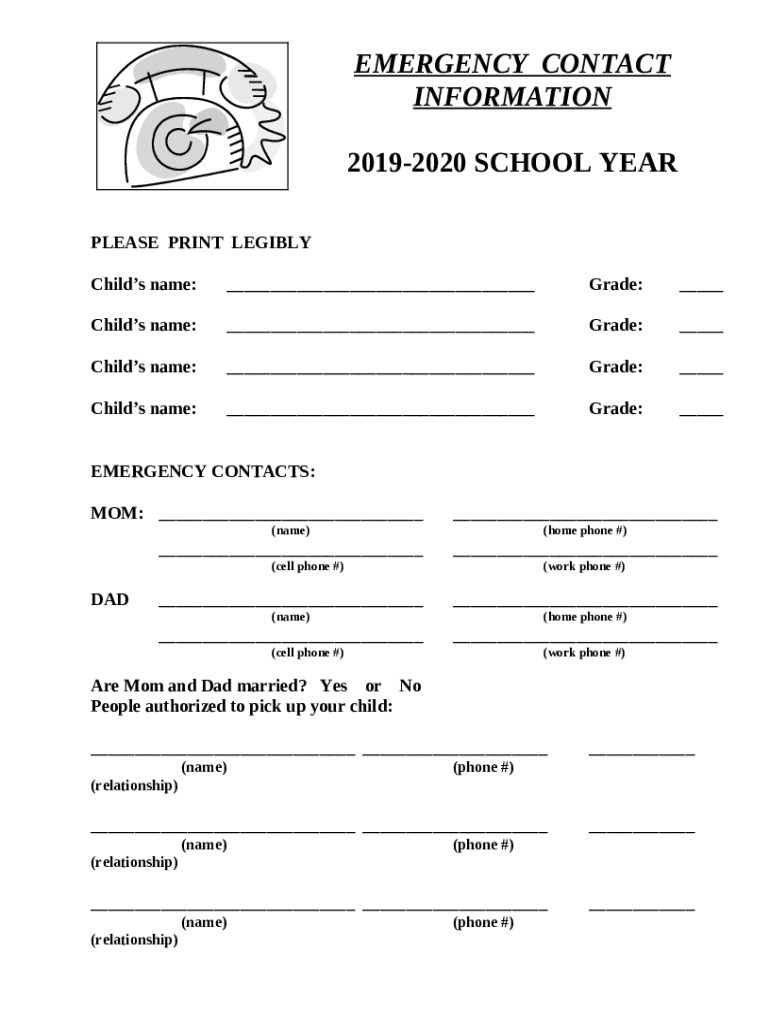 EMERGENCY CONTACT INFORMATION

2019-2020 SCHOOL YEAR

PLEASE PRINT LEGIBLY

Child's name: ___________________________________ Grade: _____

Child's name: ___________________________________ Grade: _____

Child's name: ___________________________________ Grade: _____

Child's name: ___________________________________ Grade: _____

EMERGENCY CONTACTS:

MOM: ______________________________ ______________________________
(name) (home phone #)

______________________________ ______________________________
(cell phone #) (work phone #)

DAD ______________________________ ______________________________
(name) (home phone #)

______________________________ ______________________________
(cell phone #) (work phone #)

Are Mom and Dad married? Yes or No
People authorized to pick up your child:

______________________________ _____________________ ____________
(name) (phone #)
(relationship)

______________________________ _____________________ ____________
(name) (phone #)
(relationship)

______________________________ _____________________ ____________
(name) (phone #)
(relationship)